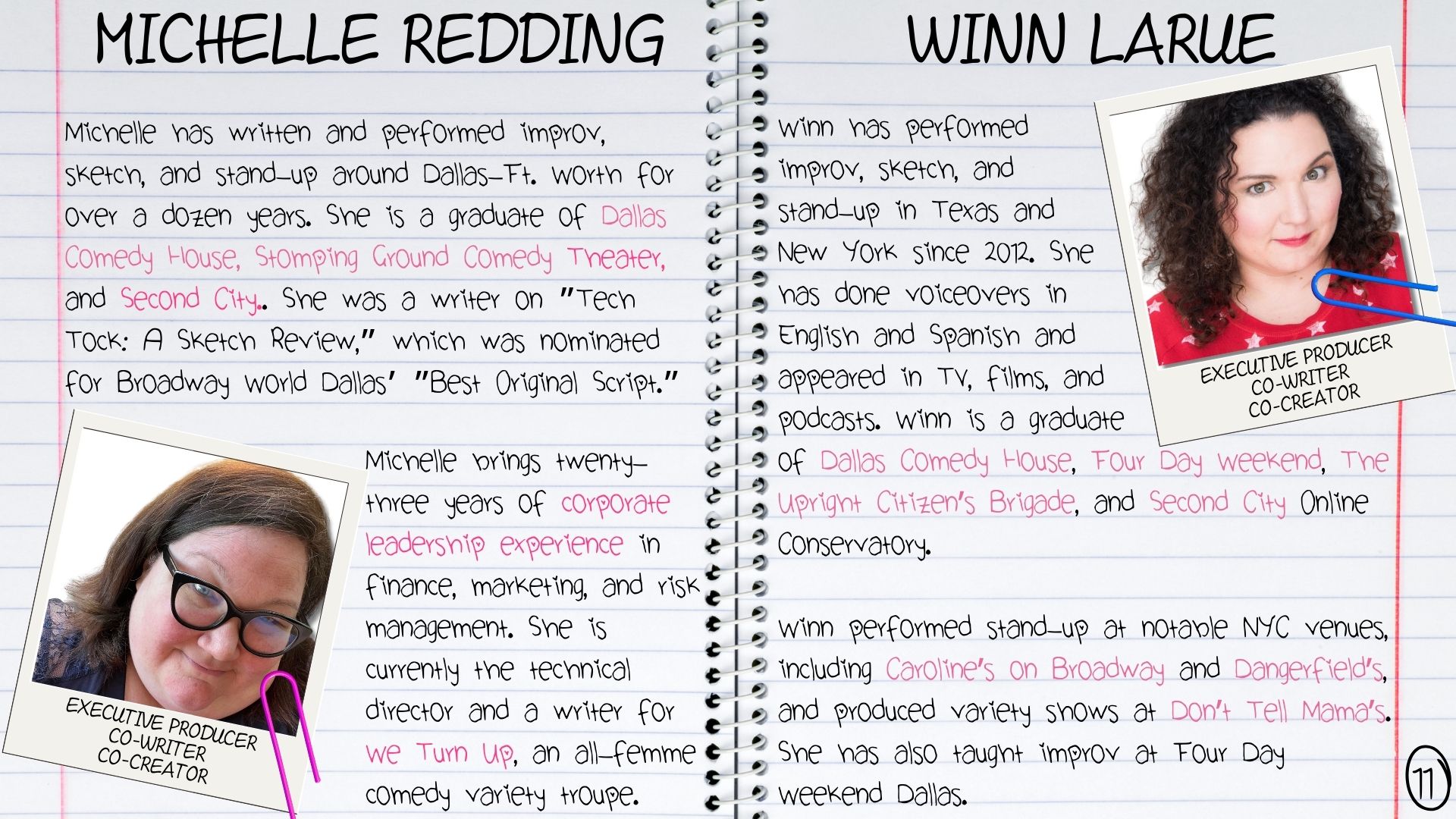 MICHELLE REDDING

Michelle has written and performed improv, sketch, and stand-up around Dallas-Ft. Worth for over a dozen years. She is a graduate of Dallas Comedy House, Stomping Ground Comedy Theater, and Second City. She was a writer on "Tech Tock: A Sketch Review," which was nominated for Broadway World Dallas' "Best Original Script."

EXECUTIVE PRODUCER
CO-WRITER
CO-CREATOR

Michelle brings twenty-three years of corporate leadership experience in finance, marketing, and risk management. She is currently the technical director and a writer for We Turn Up, an all-femme comedy variety troupe.

WINN LARUE

Winn has performed improv, sketch, and stand-up in Texas and New York since 2012. She has done voiceovers in English and Spanish and appeared in TV, films, and podcasts. Winn is a graduate of Dallas Comedy House, Four Day Weekend, The Upright Citizen's Brigade, and Second City Online Conservatory.

EXECUTIVE PRODUCER
CO-WRITER
CO-CREATOR

Winn performed stand-up at notable NYC venues, including Caroline's on Broadway and Dangerfield's, and produced variety shows at Don't Tell Mama's. She has also taught improv at Four Day Weekend Dallas.

11